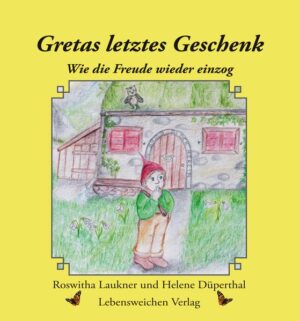 Gretas letztes Geschenk

Wie die Freude wieder einzog

Roswitha Laukner und Helene Düperthal

Lebensweichen Verlag